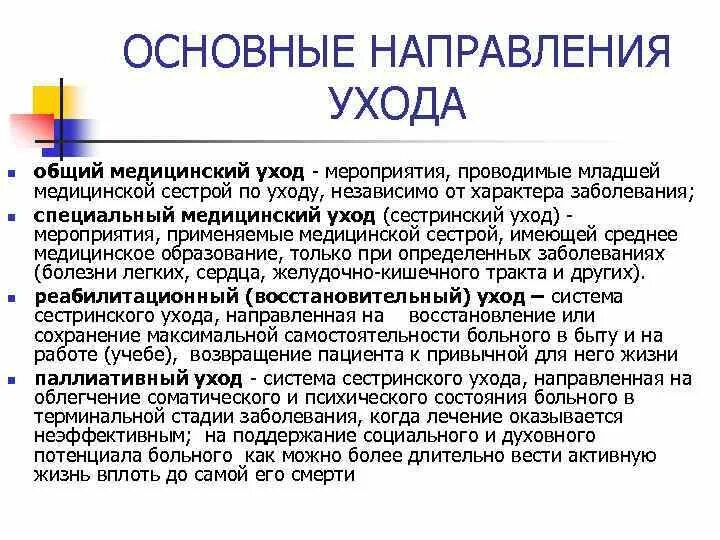 ОСНОВНЫЕ НАПРАВЛЕНИЯ УХОДА

- общий медицинский уход - мероприятия, проводимые младшей медицинской сестрой по уходу, независимо от характера заболевания;
- специальный медицинский уход (сестринский уход) - мероприятия, применяемые медицинской сестрой, имеющей среднее медицинское образование, только при определенных заболеваниях (болезни легких, сердца, желудочно-кишечного тракта и других).
- реабилитационный (восстановительный) уход – система сестринского ухода, направленная на восстановление или сохранение максимальной самостоятельности больного в быту и на работе (учебе), возвращение пациента к привычной для него жизни
- паллиативный уход - система сестринского ухода, направленная на облегчение соматического и психического состояния больного в терминальной стадии заболевания, когда лечение оказывается неэффективным; на поддержание социального и духовного потенциала больного как можно более длительно вести активную жизнь вплоть до самой его смерти